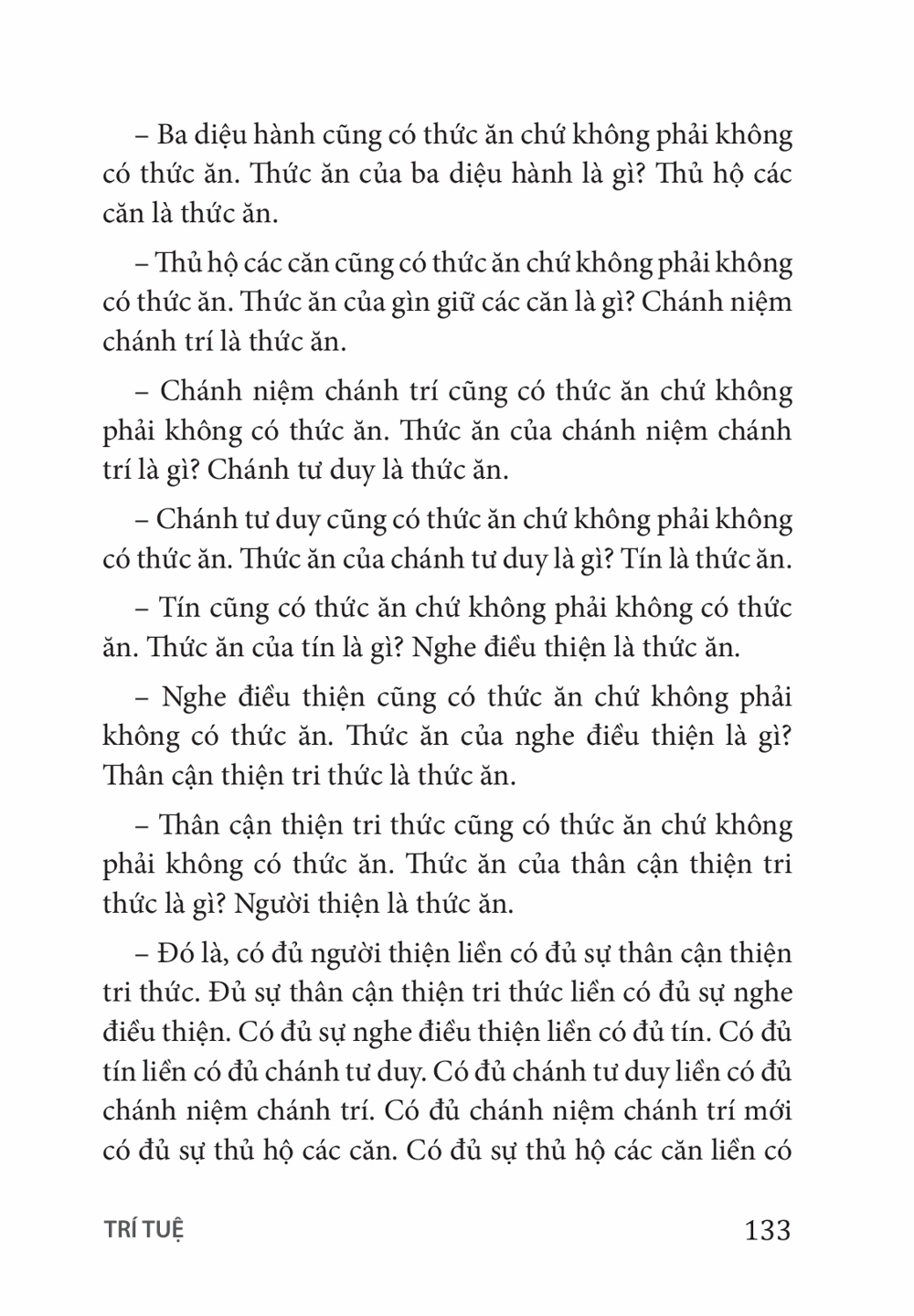 – Ba diệu hành cũng có thức ăn chứ không phải không có thức ăn. Thức ăn của ba diệu hành là gì? Thủ hộ các căn là thức ăn.

– Thủ hộ các căn cũng có thức ăn chứ không phải không có thức ăn. Thức ăn của gìn giữ các căn là gì? Chánh niệm chánh trí là thức ăn.

– Chánh niệm chánh trí cũng có thức ăn chứ không phải không có thức ăn. Thức ăn của chánh niệm chánh trí là gì? Chánh tư duy là thức ăn.

– Chánh tư duy cũng có thức ăn chứ không phải không có thức ăn. Thức ăn của chánh tư duy là gì? Tín là thức ăn.

– Tín cũng có thức ăn chứ không phải không có thức ăn. Thức ăn của tín là gì? Nghe điều thiện là thức ăn.

– Nghe điều thiện cũng có thức ăn chứ không phải không có thức ăn. Thức ăn của nghe điều thiện là gì? Thân cận thiện tri thức là thức ăn.

– Thân cận thiện tri thức cũng có thức ăn chứ không phải không có thức ăn. Thức ăn của thân cận thiện tri thức là gì? Người thiện là thức ăn.

– Đó là, có đủ người thiện liền có đủ sự thân cận thiện tri thức. Đủ sự thân cận thiện tri thức liền có đủ sự nghe điều thiện. Có đủ sự nghe điều thiện liền có đủ tín. Có đủ tín liền có đủ chánh tư duy. Có đủ chánh tư duy liền có đủ chánh niệm chánh trí. Có đủ chánh niệm chánh trí mới có đủ sự thủ hộ các căn. Có đủ sự thủ hộ các căn liền có

TRÍ TUỆ 133